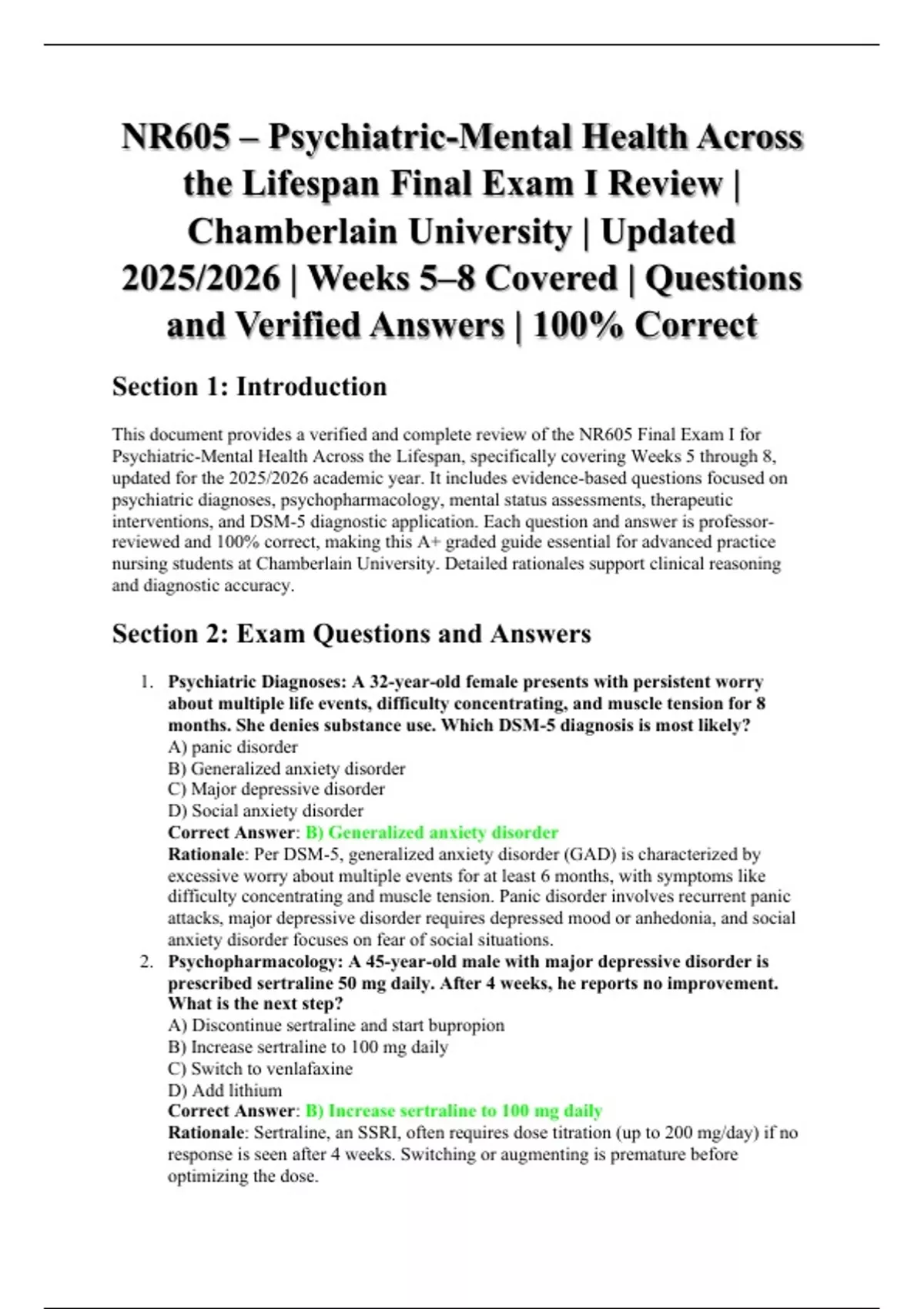 NR605 – Psychiatric-Mental Health Across the Lifespan Final Exam I Review | Chamberlain University | Updated 2025/2026 | Weeks 5–8 Covered | Questions and Verified Answers | 100% Correct

Section 1: Introduction

This document provides a verified and complete review of the NR605 Final Exam I for Psychiatric-Mental Health Across the Lifespan, specifically covering Weeks 5 through 8, updated for the 2025/2026 academic year. It includes evidence-based questions focused on psychiatric diagnoses, psychopharmacology, mental status assessments, therapeutic interventions, and DSM-5 diagnostic application. Each question and answer is professor-reviewed and 100% correct, making this A+ graded guide essential for advanced practice nursing students at Chamberlain University. Detailed rationales support clinical reasoning and diagnostic accuracy.

Section 2: Exam Questions and Answers

1. Psychiatric Diagnoses: A 32-year-old female presents with persistent worry about multiple life events, difficulty concentrating, and muscle tension for 8 months. She denies substance use. Which DSM-5 diagnosis is most likely?
A) panic disorder
B) Generalized anxiety disorder
C) Major depressive disorder
D) Social anxiety disorder
Correct Answer: B) Generalized anxiety disorder
Rationale: Per DSM-5, generalized anxiety disorder (GAD) is characterized by excessive worry about multiple events for at least 6 months, with symptoms like difficulty concentrating and muscle tension. Panic disorder involves recurrent panic attacks, major depressive disorder requires depressed mood or anhedonia, and social anxiety disorder focuses on fear of social situations.
2. Psychopharmacology: A 45-year-old male with major depressive disorder is prescribed sertraline 50 mg daily. After 4 weeks, he reports no improvement. What is the next step?
A) Discontinue sertraline and start bupropion
B) Increase sertraline to 100 mg daily
C) Switch to venlafaxine
D) Add lithium
Correct Answer: B) Increase sertraline to 100 mg daily
Rationale: Sertraline, an SSRI, often requires dose titration (up to 200 mg/day) if no response is seen after 4 weeks. Switching or augmenting is premature before optimizing the dose.